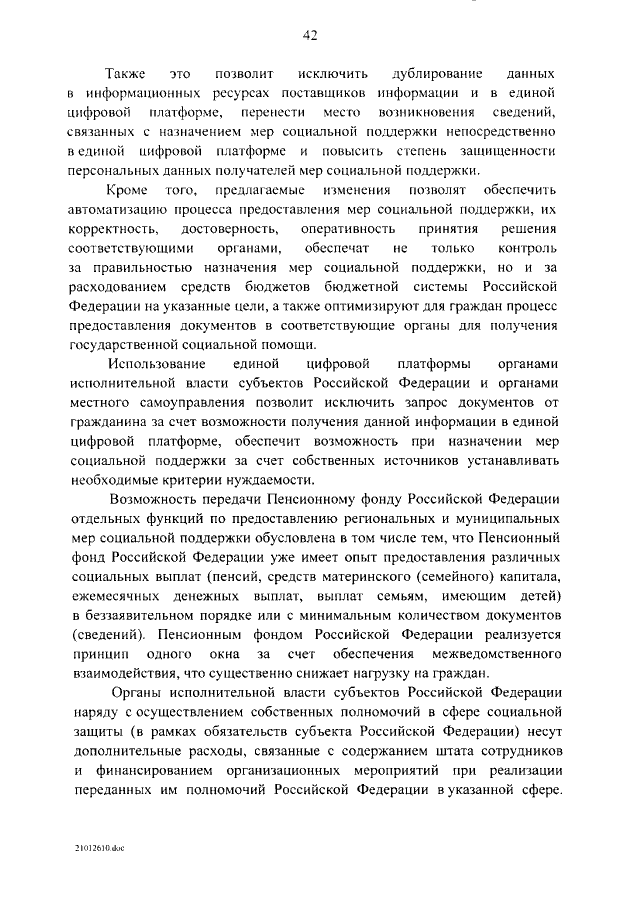 42

Также это позволит исключить дублирование данных в информационных ресурсах поставщиков информации и в единой цифровой платформе, перенести место возникновения сведений, связанных с назначением мер социальной поддержки непосредственно в единой цифровой платформе и повысить степень защищенности персональных данных получателей мер социальной поддержки.

Кроме того, предлагаемые изменения позволят обеспечить автоматизацию процесса предоставления мер социальной поддержки, их корректность, достоверность, оперативность принятия решения соответствующими органами, обеспечат не только контроль за правильностью назначения мер социальной поддержки, но и за расходованием средств бюджетов бюджетной системы Российской Федерации на указанные цели, а также оптимизируют для граждан процесс предоставления документов в соответствующие органы для получения государственной социальной помощи.

Использование единой цифровой платформы органами исполнительной власти субъектов Российской Федерации и органами местного самоуправления позволит исключить запрос документов от гражданина за счет возможности получения данной информации в единой цифровой платформе, обеспечит возможность при назначении мер социальной поддержки за счет собственных источников устанавливать необходимые критерии нуждаемости.

Возможность передачи Пенсионному фонду Российской Федерации отдельных функций по предоставлению региональных и муниципальных мер социальной поддержки обусловлена в том числе тем, что Пенсионный фонд Российской Федерации уже имеет опыт предоставления различных социальных выплат (пенсий, средств материнского (семейного) капитала, ежемесячных денежных выплат, выплат семьям, имеющим детей) в беззаявительном порядке или с минимальным количеством документов (сведений). Пенсионным фондом Российской Федерации реализуется принцип одного окна за счет обеспечения межведомственного взаимодействия, что существенно снижает нагрузку на граждан.

Органы исполнительной власти субъектов Российской Федерации наряду с осуществлением собственных полномочий в сфере социальной защиты (в рамках обязательств субъекта Российской Федерации) несут дополнительные расходы, связанные с содержанием штата сотрудников и финансированием организационных мероприятий при реализации переданных им полномочий Российской Федерации в указанной сфере.

21012610.doc